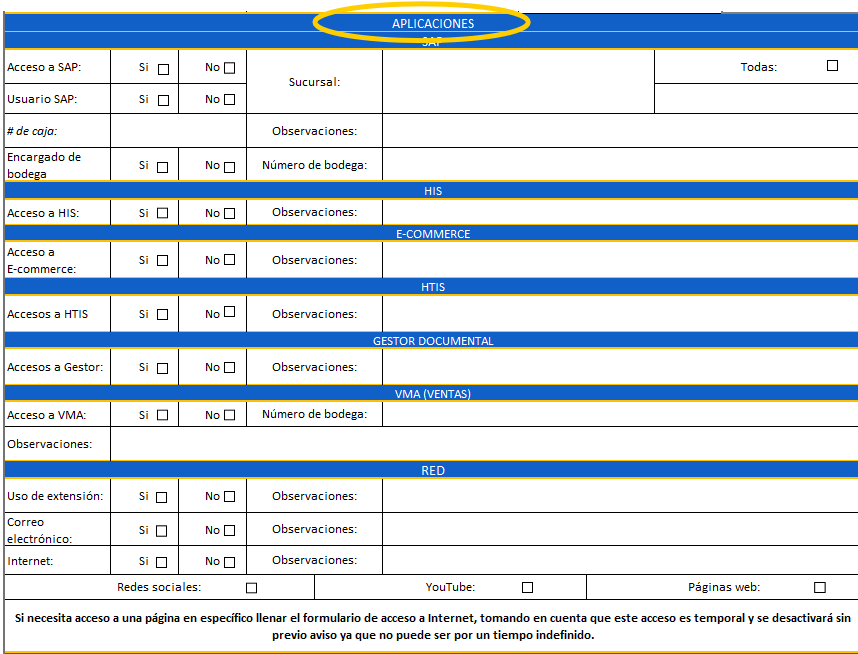 APLICACIONES

SAP

| Acceso a SAP: | Si ☐ | No ☐ | Sucursal: | | Todas: ☐ |
|---|---|---|---|---|---|
| Usuario SAP: | Si ☐ | No ☐ | | | |
| # de caja: | | | Observaciones: | | |
| Encargado de bodega | Si ☐ | No ☐ | Número de bodega: | | |

HIS

| Acceso a HIS: | Si ☐ | No ☐ | Observaciones: | |
|---|---|---|---|---|

E-COMMERCE

| Acceso a E-commerce: | Si ☐ | No ☐ | Observaciones: | |
|---|---|---|---|---|

HTIS

| Accesos a HTIS | Si ☐ | No ☐ | Observaciones: | |
|---|---|---|---|---|

GESTOR DOCUMENTAL

| Accesos a Gestor: | Si ☐ | No ☐ | Observaciones: | |
|---|---|---|---|---|

VMA (VENTAS)

| Acceso a VMA: | Si ☐ | No ☐ | Número de bodega: | |
|---|---|---|---|---|
| Observaciones: | | | | |

RED

| Uso de extensión: | Si ☐ | No ☐ | Observaciones: | |
|---|---|---|---|---|
| Correo electrónico: | Si ☐ | No ☐ | Observaciones: | |
| Internet: | Si ☐ | No ☐ | Observaciones: | |

| Redes sociales: ☐ | YouTube: ☐ | Páginas web: ☐ |
|---|---|---|

Si necesita acceso a una página en específico llenar el formulario de acceso a Internet, tomando en cuenta que este acceso es temporal y se desactivará sin previo aviso ya que no puede ser por un tiempo indefinido.